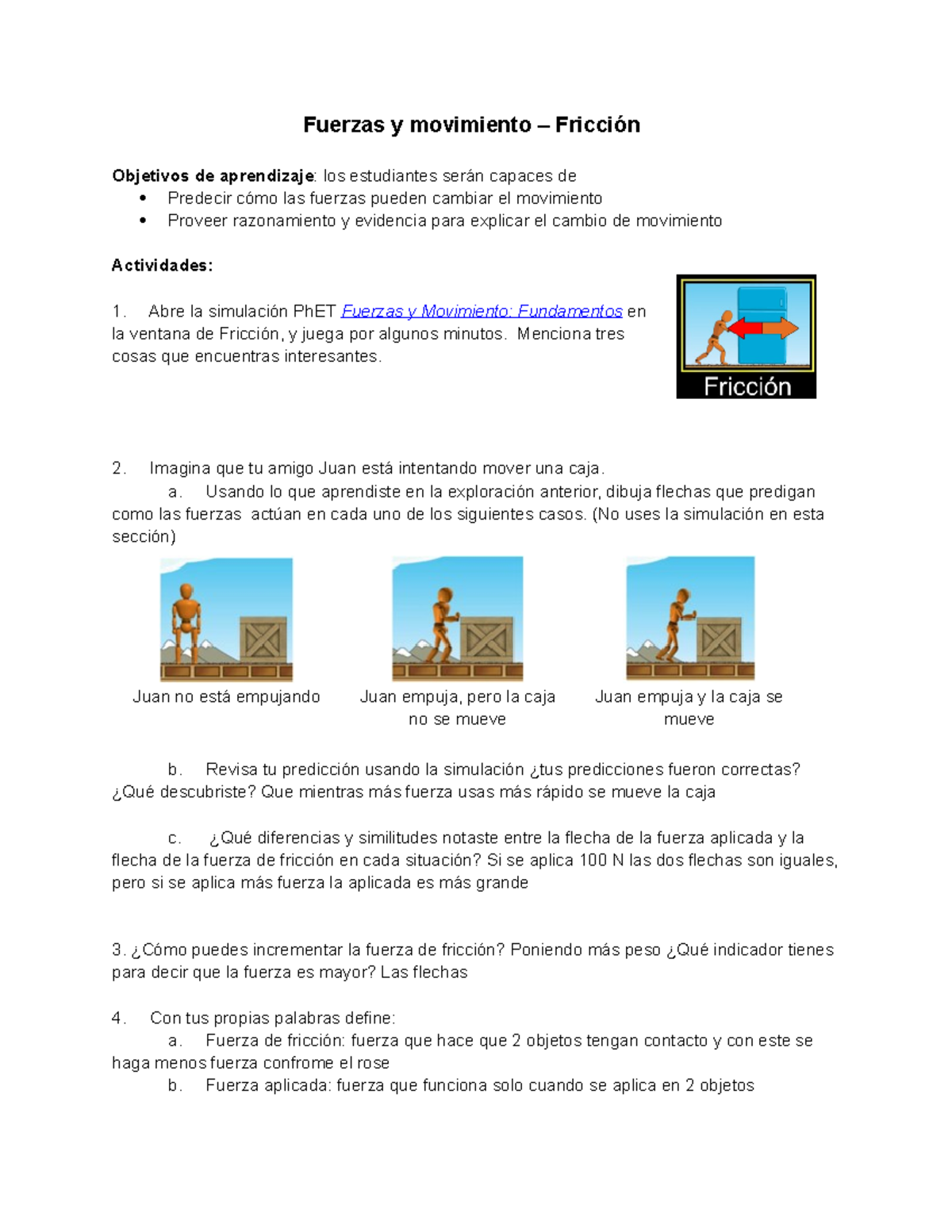 Fuerzas y movimiento – Fricción

Objetivos de aprendizaje: los estudiantes serán capaces de
• Predecir cómo las fuerzas pueden cambiar el movimiento
• Proveer razonamiento y evidencia para explicar el cambio de movimiento

Actividades:

1. Abre la simulación PhET Fuerzas y Movimiento: Fundamentos en la ventana de Fricción, y juega por algunos minutos. Menciona tres cosas que encuentras interesantes.

Fricción

2. Imagina que tu amigo Juan está intentando mover una caja.
a. Usando lo que aprendiste en la exploración anterior, dibuja flechas que predigan como las fuerzas actúan en cada uno de los siguientes casos. (No uses la simulación en esta sección)

Juan no está empujando

Juan empuja, pero la caja no se mueve

Juan empuja y la caja se mueve

b. Revisa tu predicción usando la simulación ¿tus predicciones fueron correctas? ¿Qué descubriste? Que mientras más fuerza usas más rápido se mueve la caja

c. ¿Qué diferencias y similitudes notaste entre la flecha de la fuerza aplicada y la flecha de la fuerza de fricción en cada situación? Si se aplica 100 N las dos flechas son iguales, pero si se aplica más fuerza la aplicada es más grande

3. ¿Cómo puedes incrementar la fuerza de fricción? Poniendo más peso ¿Qué indicador tienes para decir que la fuerza es mayor? Las flechas

4. Con tus propias palabras define:
a. Fuerza de fricción: fuerza que hace que 2 objetos tengan contacto y con este se haga menos fuerza confrome el rose
b. Fuerza aplicada: fuerza que funciona solo cuando se aplica en 2 objetos